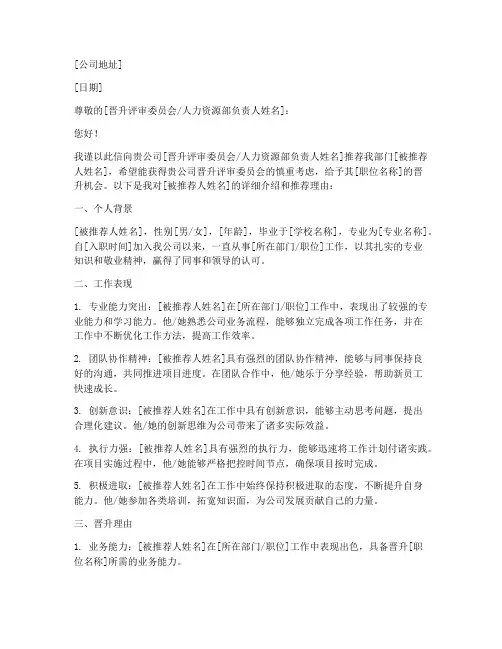 [公司地址]

[日期]

尊敬的[晋升评审委员会/人力资源部负责人姓名]：

您好！

我谨以此信向贵公司[晋升评审委员会/人力资源部负责人姓名]推荐我部门[被推荐人姓名]，希望能获得贵公司晋升评审委员会的慎重考虑，给予其[职位名称]的晋升机会。以下是我对[被推荐人姓名]的详细介绍和推荐理由：

一、个人背景

[被推荐人姓名]，性别[男/女]，[年龄]，毕业于[学校名称]，专业为[专业名称]。自[入职时间]加入我公司以来，一直从事[所在部门/职位]工作，以其扎实的专业知识和敬业精神，赢得了同事和领导的认可。

二、工作表现

1. 专业能力突出：[被推荐人姓名]在[所在部门/职位]工作中，表现出了较强的专业能力和学习能力。他/她熟悉公司业务流程，能够独立完成各项工作任务，并在工作中不断优化工作方法，提高工作效率。

2. 团队协作精神：[被推荐人姓名]具有强烈的团队协作精神，能够与同事保持良好的沟通，共同推进项目进度。在团队合作中，他/她乐于分享经验，帮助新员工快速成长。

3. 创新意识：[被推荐人姓名]在工作中具有创新意识，能够主动思考问题，提出合理化建议。他/她的创新思维为公司带来了诸多实际效益。

4. 执行力强：[被推荐人姓名]具有强烈的执行力，能够迅速将工作计划付诸实践。在项目实施过程中，他/她能够严格把控时间节点，确保项目按时完成。

5. 积极进取：[被推荐人姓名]在工作中始终保持积极进取的态度，不断提升自身能力。他/她参加各类培训，拓宽知识面，为公司发展贡献自己的力量。

三、晋升理由

1. 业务能力：[被推荐人姓名]在[所在部门/职位]工作中表现出色，具备晋升[职位名称]所需的业务能力。